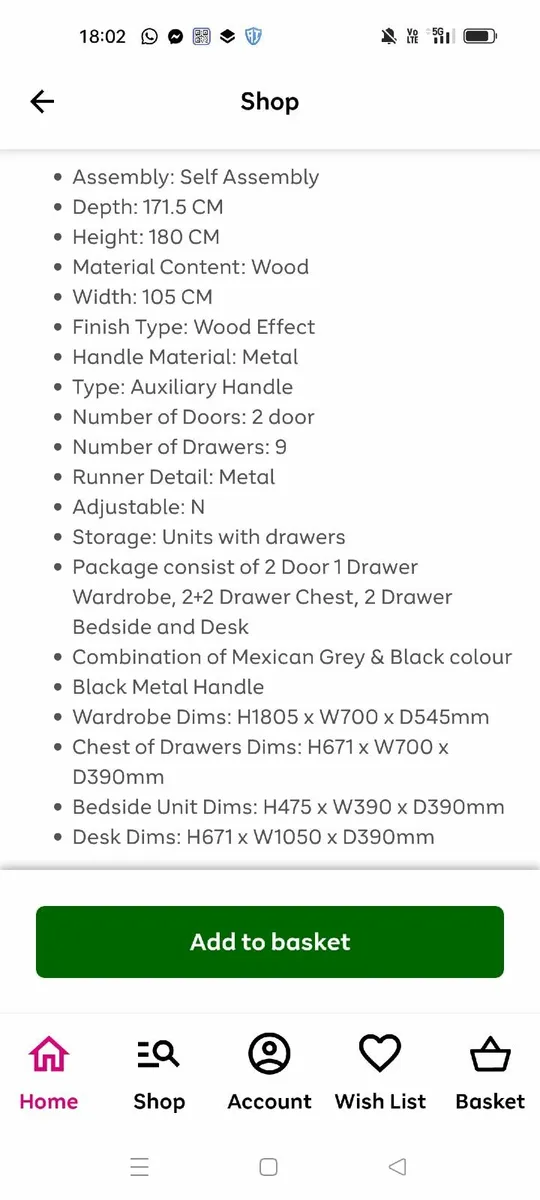 18:02

Vo LTE 5G

Shop

- Assembly: Self Assembly
- Depth: 171.5 CM
- Height: 180 CM
- Material Content: Wood
- Width: 105 CM
- Finish Type: Wood Effect
- Handle Material: Metal
- Type: Auxiliary Handle
- Number of Doors: 2 door
- Number of Drawers: 9
- Runner Detail: Metal
- Adjustable: N
- Storage: Units with drawers
- Package consist of 2 Door 1 Drawer Wardrobe, 2+2 Drawer Chest, 2 Drawer Bedside and Desk
- Combination of Mexican Grey & Black colour
- Black Metal Handle
- Wardrobe Dims: H1805 x W700 x D545mm
- Chest of Drawers Dims: H671 x W700 x D390mm
- Bedside Unit Dims: H475 x W390 x D390mm
- Desk Dims: H671 x W1050 x D390mm

Add to basket

Home Shop Account Wish List Basket